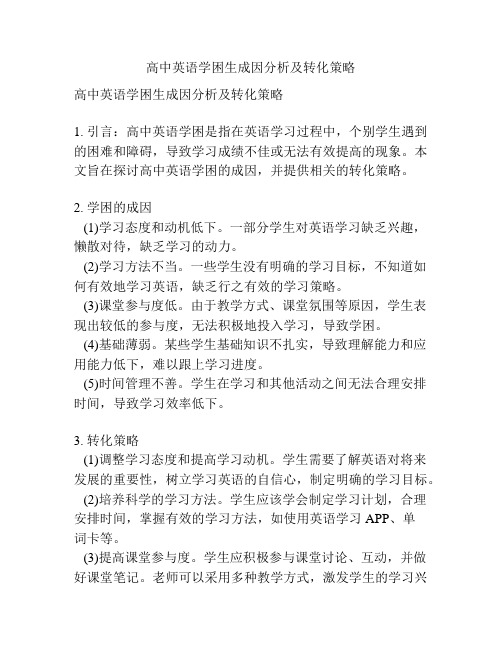 高中英语学困生成因分析及转化策略

高中英语学困生成因分析及转化策略

1. 引言：高中英语学困是指在英语学习过程中，个别学生遇到的困难和障碍，导致学习成绩不佳或无法有效提高的现象。本文旨在探讨高中英语学困的成因，并提供相关的转化策略。

2. 学困的成因
(1)学习态度和动机低下。一部分学生对英语学习缺乏兴趣，懒散对待，缺乏学习的动力。
(2)学习方法不当。一些学生没有明确的学习目标，不知道如何有效地学习英语，缺乏行之有效的学习策略。
(3)课堂参与度低。由于教学方式、课堂氛围等原因，学生表现出较低的参与度，无法积极地投入学习，导致学困。
(4)基础薄弱。某些学生基础知识不扎实，导致理解能力和应用能力低下，难以跟上学习进度。
(5)时间管理不善。学生在学习和其他活动之间无法合理安排时间，导致学习效率低下。

3. 转化策略
(1)调整学习态度和提高学习动机。学生需要了解英语对将来发展的重要性，树立学习英语的自信心，制定明确的学习目标。
(2)培养科学的学习方法。学生应该学会制定学习计划，合理安排时间，掌握有效的学习方法，如使用英语学习 APP、单词卡等。
(3)提高课堂参与度。学生应积极参与课堂讨论、互动，并做好课堂笔记。老师可以采用多种教学方式，激发学生的学习兴